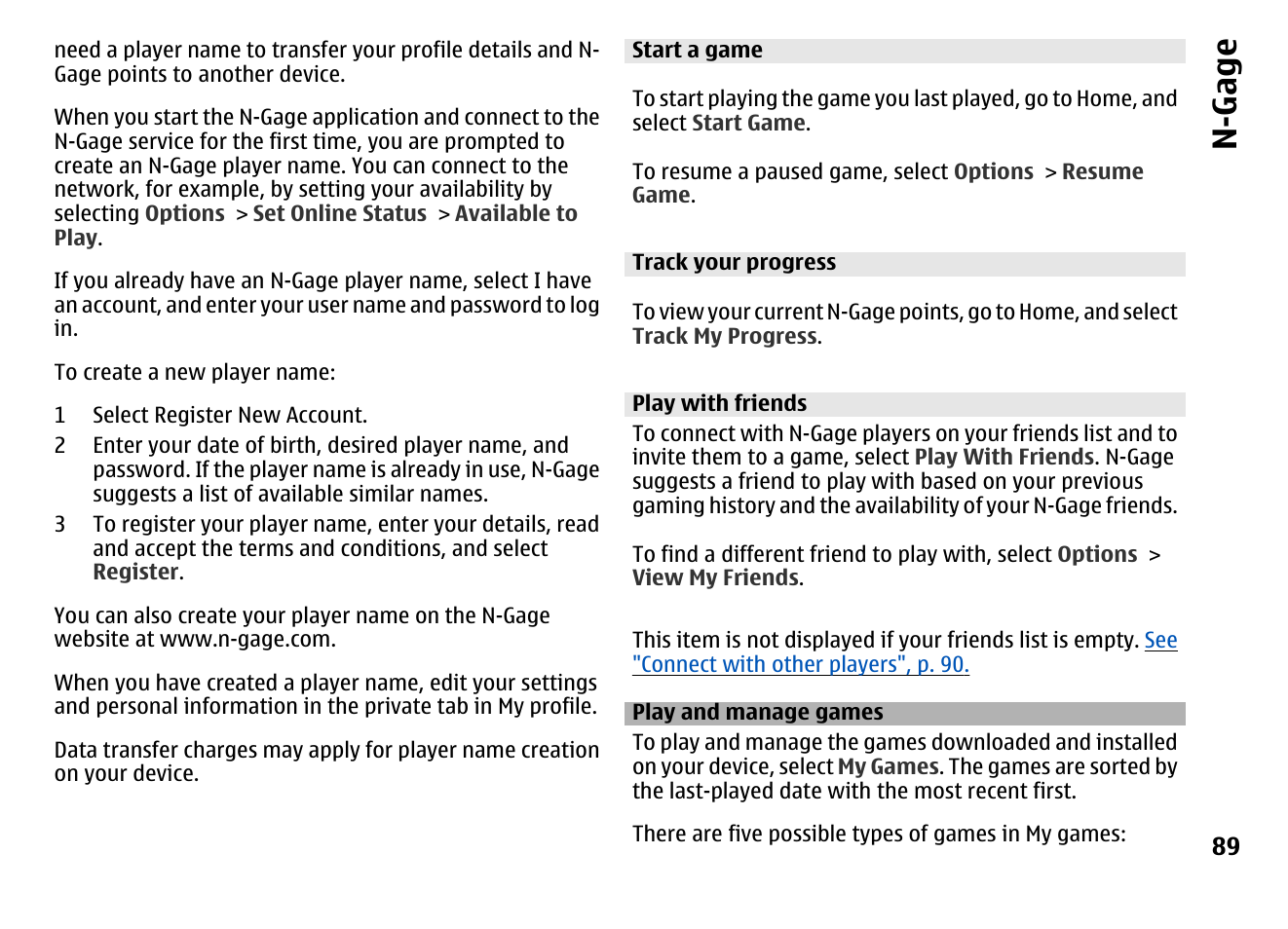 need a player name to transfer your profile details and N-Gage points to another device.

When you start the N-Gage application and connect to the N-Gage service for the first time, you are prompted to create an N-Gage player name. You can connect to the network, for example, by setting your availability by selecting Options > Set Online Status > Available to Play.

If you already have an N-Gage player name, select I have an account, and enter your user name and password to log in.

To create a new player name:

1 Select Register New Account.
2 Enter your date of birth, desired player name, and password. If the player name is already in use, N-Gage suggests a list of available similar names.
3 To register your player name, enter your details, read and accept the terms and conditions, and select Register.

You can also create your player name on the N-Gage website at www.n-gage.com.

When you have created a player name, edit your settings and personal information in the private tab in My profile.

Data transfer charges may apply for player name creation on your device.

Start a game

To start playing the game you last played, go to Home, and select Start Game.

To resume a paused game, select Options > Resume Game.

Track your progress

To view your current N-Gage points, go to Home, and select Track My Progress.

Play with friends

To connect with N-Gage players on your friends list and to invite them to a game, select Play With Friends. N-Gage suggests a friend to play with based on your previous gaming history and the availability of your N-Gage friends.

To find a different friend to play with, select Options > View My Friends.

This item is not displayed if your friends list is empty. See "Connect with other players", p. 90.

Play and manage games

To play and manage the games downloaded and installed on your device, select My Games. The games are sorted by the last-played date with the most recent first.

There are five possible types of games in My games:

N-Gage

89